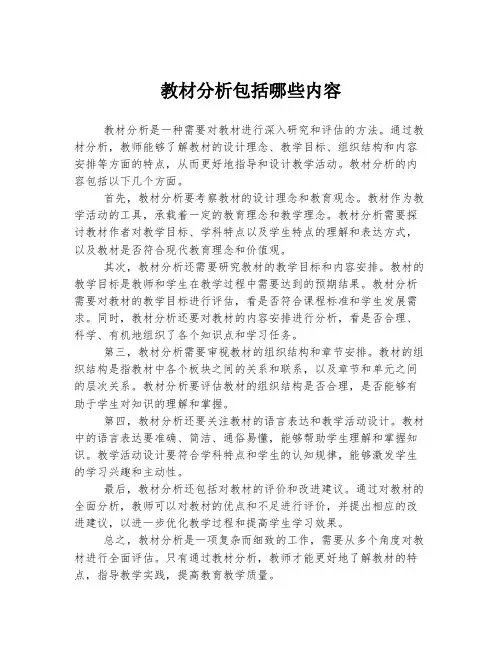 教材分析包括哪些内容

教材分析是一种需要对教材进行深入研究和评估的方法。通过教材分析，教师能够了解教材的设计理念、教学目标、组织结构和内容安排等方面的特点，从而更好地指导和设计教学活动。教材分析的内容包括以下几个方面。

首先，教材分析要考察教材的设计理念和教育观念。教材作为教学活动的工具，承载着一定的教育理念和教学理念。教材分析需要探讨教材作者对教学目标、学科特点以及学生特点的理解和表达方式，以及教材是否符合现代教育理念和价值观。

其次，教材分析还需要研究教材的教学目标和内容安排。教材的教学目标是教师和学生在教学过程中需要达到的预期结果。教材分析需要对教材的教学目标进行评估，看是否符合课程标准和学生发展需求。同时，教材分析还要对教材的内容安排进行分析，看是否合理、科学、有机地组织了各个知识点和学习任务。

第三，教材分析需要审视教材的组织结构和章节安排。教材的组织结构是指教材中各个板块之间的关系和联系，以及章节和单元之间的层次关系。教材分析要评估教材的组织结构是否合理，是否能够有助于学生对知识的理解和掌握。

第四，教材分析还要关注教材的语言表达和教学活动设计。教材中的语言表达要准确、简洁、通俗易懂，能够帮助学生理解和掌握知识。教学活动设计要符合学科特点和学生的认知规律，能够激发学生的学习兴趣和主动性。

最后，教材分析还包括对教材的评价和改进建议。通过对教材的全面分析，教师可以对教材的优点和不足进行评价，并提出相应的改进建议，以进一步优化教学过程和提高学生学习效果。

总之，教材分析是一项复杂而细致的工作，需要从多个角度对教材进行全面评估。只有通过教材分析，教师才能更好地了解教材的特点，指导教学实践，提高教育教学质量。